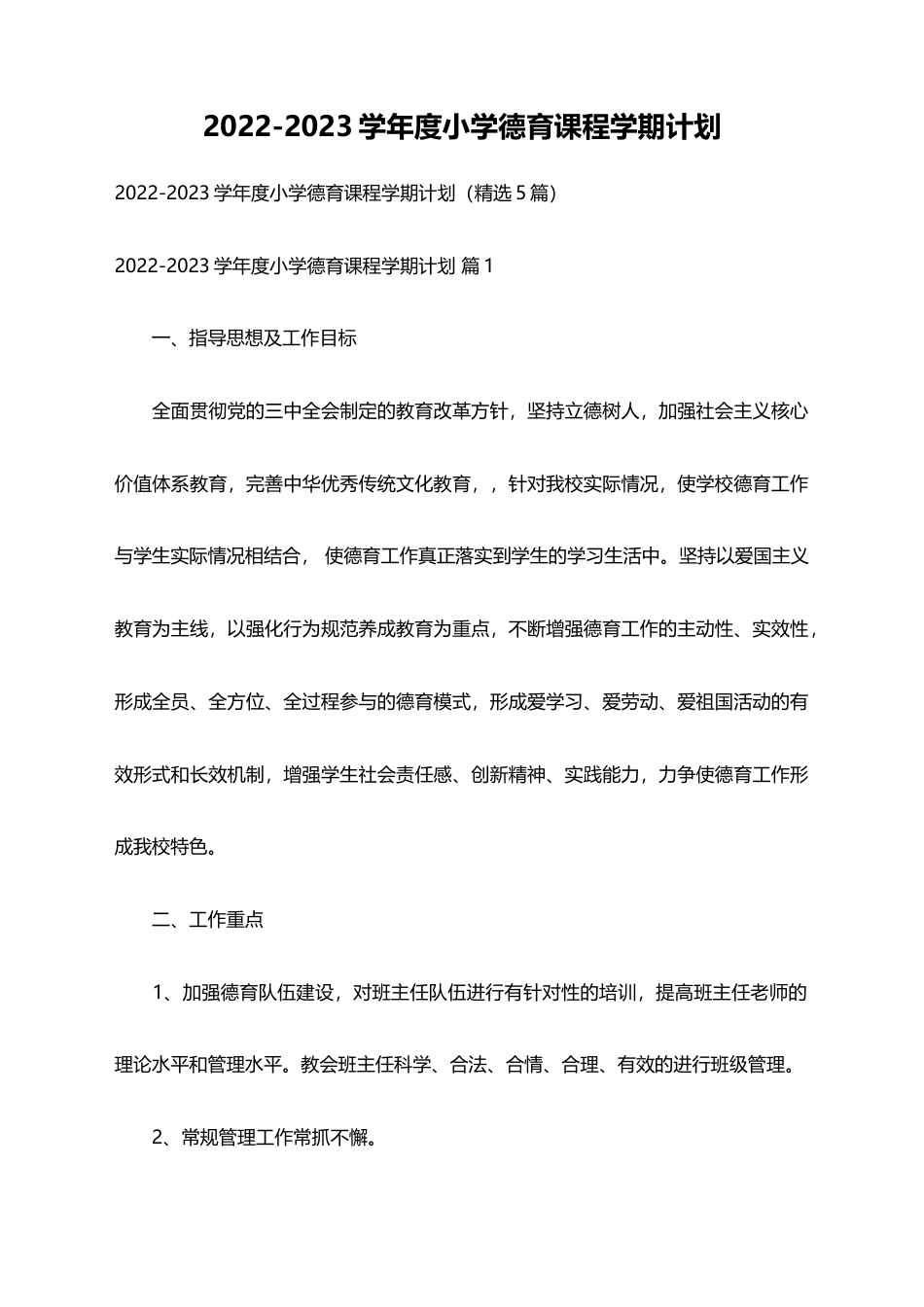 2022-2023 学年度小学德育课程学期计划

2022-2023 学年度小学德育课程学期计划（精选 5 篇）

2022-2023 学年度小学德育课程学期计划 篇 1

一、指导思想及工作目标

全面贯彻党的三中全会制定的教育改革方针，坚持立德树人，加强社会主义核心价值体系教育，完善中华优秀传统文化教育，，针对我校实际情况，使学校德育工作与学生实际情况相结合， 使德育工作真正落实到学生的学习生活中。坚持以爱国主义教育为主线，以强化行为规范养成教育为重点，不断增强德育工作的主动性、实效性，形成全员、全方位、全过程参与的德育模式，形成爱学习、爱劳动、爱祖国活动的有效形式和长效机制，增强学生社会责任感、创新精神、实践能力，力争使德育工作形成我校特色。

二、工作重点

1、加强德育队伍建设，对班主任队伍进行有针对性的培训，提高班主任老师的理论水平和管理水平。教会班主任科学、合法、合情、合理、有效的进行班级管理。

2、常规管理工作常抓不懈。